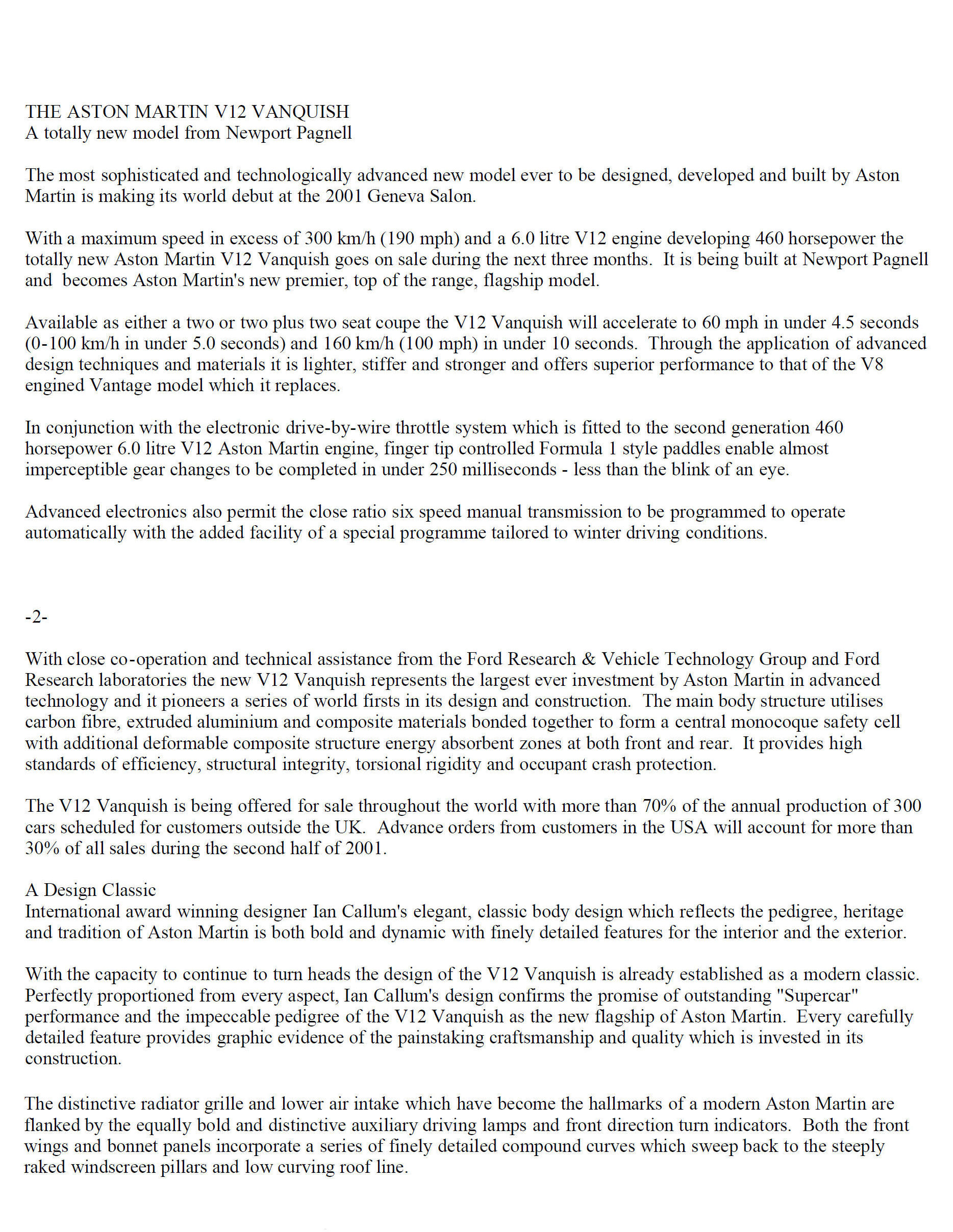 THE ASTON MARTIN V12 VANQUISH
A totally new model from Newport Pagnell

The most sophisticated and technologically advanced new model ever to be designed, developed and built by Aston Martin is making its world debut at the 2001 Geneva Salon.

With a maximum speed in excess of 300 km/h (190 mph) and a 6.0 litre V12 engine developing 460 horsepower the totally new Aston Martin V12 Vanquish goes on sale during the next three months. It is being built at Newport Pagnell and becomes Aston Martin's new premier, top of the range, flagship model.

Available as either a two or two plus two seat coupe the V12 Vanquish will accelerate to 60 mph in under 4.5 seconds (0-100 km/h in under 5.0 seconds) and 160 km/h (100 mph) in under 10 seconds. Through the application of advanced design techniques and materials it is lighter, stiffer and stronger and offers superior performance to that of the V8 engined Vantage model which it replaces.

In conjunction with the electronic drive-by-wire throttle system which is fitted to the second generation 460 horsepower 6.0 litre V12 Aston Martin engine, finger tip controlled Formula 1 style paddles enable almost imperceptible gear changes to be completed in under 250 milliseconds - less than the blink of an eye.

Advanced electronics also permit the close ratio six speed manual transmission to be programmed to operate automatically with the added facility of a special programme tailored to winter driving conditions.

-2-

With close co-operation and technical assistance from the Ford Research & Vehicle Technology Group and Ford Research laboratories the new V12 Vanquish represents the largest ever investment by Aston Martin in advanced technology and it pioneers a series of world firsts in its design and construction. The main body structure utilises carbon fibre, extruded aluminium and composite materials bonded together to form a central monocoque safety cell with additional deformable composite structure energy absorbent zones at both front and rear. It provides high standards of efficiency, structural integrity, torsional rigidity and occupant crash protection.

The V12 Vanquish is being offered for sale throughout the world with more than 70% of the annual production of 300 cars scheduled for customers outside the UK. Advance orders from customers in the USA will account for more than 30% of all sales during the second half of 2001.

A Design Classic
International award winning designer Ian Callum's elegant, classic body design which reflects the pedigree, heritage and tradition of Aston Martin is both bold and dynamic with finely detailed features for the interior and the exterior.

With the capacity to continue to turn heads the design of the V12 Vanquish is already established as a modern classic. Perfectly proportioned from every aspect, Ian Callum's design confirms the promise of outstanding "Supercar" performance and the impeccable pedigree of the V12 Vanquish as the new flagship of Aston Martin. Every carefully detailed feature provides graphic evidence of the painstaking craftsmanship and quality which is invested in its construction.

The distinctive radiator grille and lower air intake which have become the hallmarks of a modern Aston Martin are flanked by the equally bold and distinctive auxiliary driving lamps and front direction turn indicators. Both the front wings and bonnet panels incorporate a series of finely detailed compound curves which sweep back to the steeply raked windscreen pillars and low curving roof line.